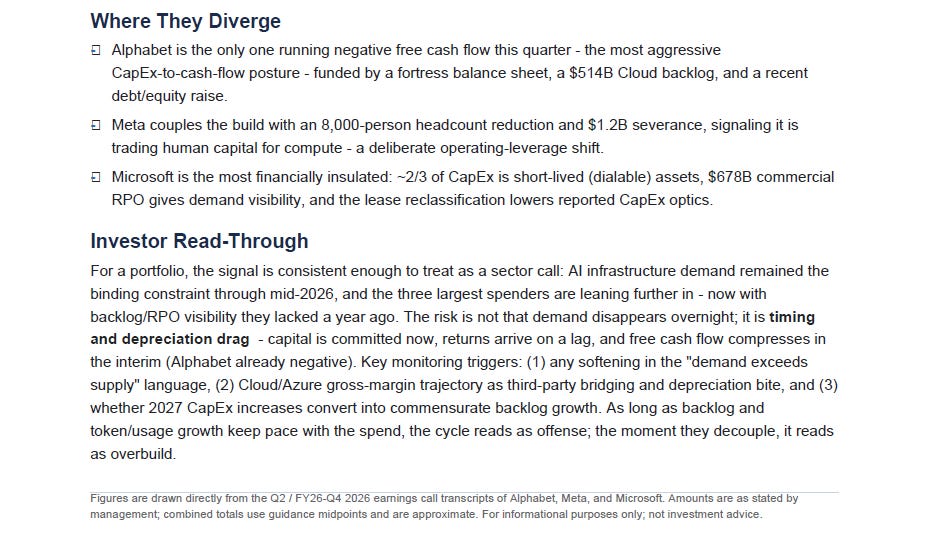 Where They Diverge

Alphabet is the only one running negative free cash flow this quarter - the most aggressive CapEx-to-cash-flow posture - funded by a fortress balance sheet, a $514B Cloud backlog, and a recent debt/equity raise.

Meta couples the build with an 8,000-person headcount reduction and $1.2B severance, signaling it is trading human capital for compute - a deliberate operating-leverage shift.

Microsoft is the most financially insulated: ~2/3 of CapEx is short-lived (dialable) assets, $678B commercial RPO gives demand visibility, and the lease reclassification lowers reported CapEx optics.

Investor Read-Through

For a portfolio, the signal is consistent enough to treat as a sector call: AI infrastructure demand remained the binding constraint through mid-2026, and the three largest spenders are leaning further in - now with backlog/RPO visibility they lacked a year ago. The risk is not that demand disappears overnight; it is timing and depreciation drag - capital is committed now, returns arrive on a lag, and free cash flow compresses in the interim (Alphabet already negative). Key monitoring triggers: (1) any softening in the "demand exceeds supply" language, (2) Cloud/Azure gross-margin trajectory as third-party bridging and depreciation bite, and (3) whether 2027 CapEx increases convert into commensurate backlog growth. As long as backlog and token/usage growth keep pace with the spend, the cycle reads as offense; the moment they decouple, it reads as overbuild.

Figures are drawn directly from the Q2 / FY26-Q4 2026 earnings call transcripts of Alphabet, Meta, and Microsoft. Amounts are as stated by management; combined totals use guidance midpoints and are approximate. For informational purposes only; not investment advice.